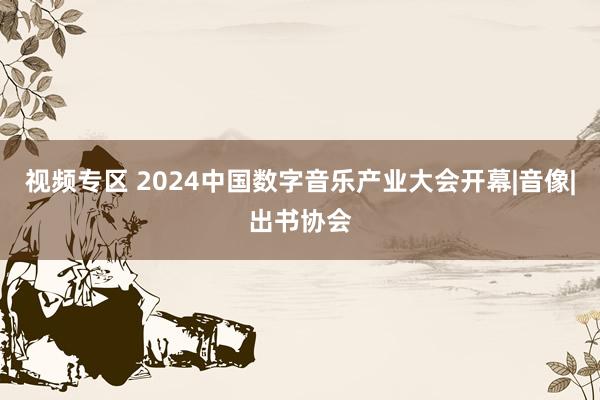 视频专区 2024中国数字音乐产业大会开幕|音像|出书协会